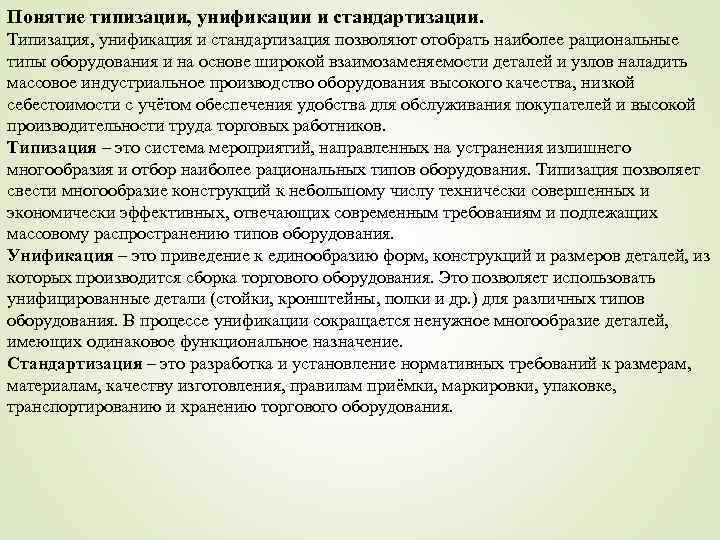 Понятие типизации, унификации и стандартизации.
Типизация, унификация и стандартизация позволяют отобрать наиболее рациональные типы оборудования и на основе широкой взаимозаменяемости деталей и узлов наладить массовое индустриальное производство оборудования высокого качества, низкой себестоимости с учётом обеспечения удобства для обслуживания покупателей и высокой производительности труда торговых работников.
Типизация – это система мероприятий, направленных на устранения излишнего многообразия и отбор наиболее рациональных типов оборудования. Типизация позволяет свести многообразие конструкций к небольшому числу технически совершенных и экономически эффективных, отвечающих современным требованиям и подлежащих массовому распространению типов оборудования.
Унификация – это приведение к единообразию форм, конструкций и размеров деталей, из которых производится сборка торгового оборудования. Это позволяет использовать унифицированные детали (стойки, кронштейны, полки и др.) для различных типов оборудования. В процессе унификации сокращается ненужное многообразие деталей, имеющих одинаковое функциональное назначение.
Стандартизация – это разработка и установление нормативных требований к размерам, материалам, качеству изготовления, правилам приёмки, маркировки, упаковке, транспортированию и хранению торгового оборудования.